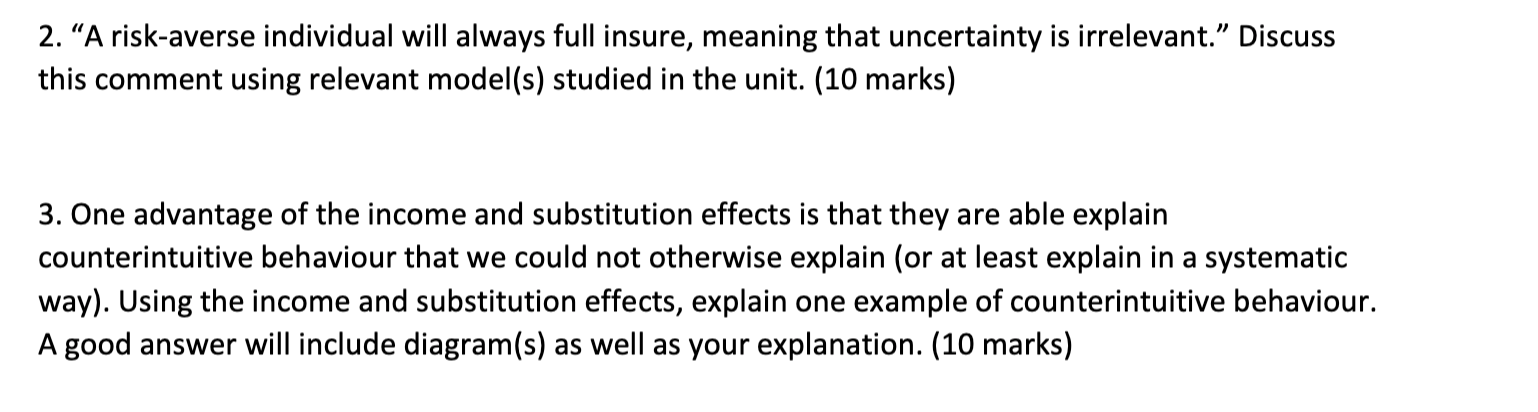 2. “A risk-averse individual will always full insure, meaning that uncertainty is irrelevant.” Discuss this comment using relevant model(s) studied in the unit. (10 marks)

3. One advantage of the income and substitution effects is that they are able explain counterintuitive behaviour that we could not otherwise explain (or at least explain in a systematic way). Using the income and substitution effects, explain one example of counterintuitive behaviour. A good answer will include diagram(s) as well as your explanation. (10 marks)